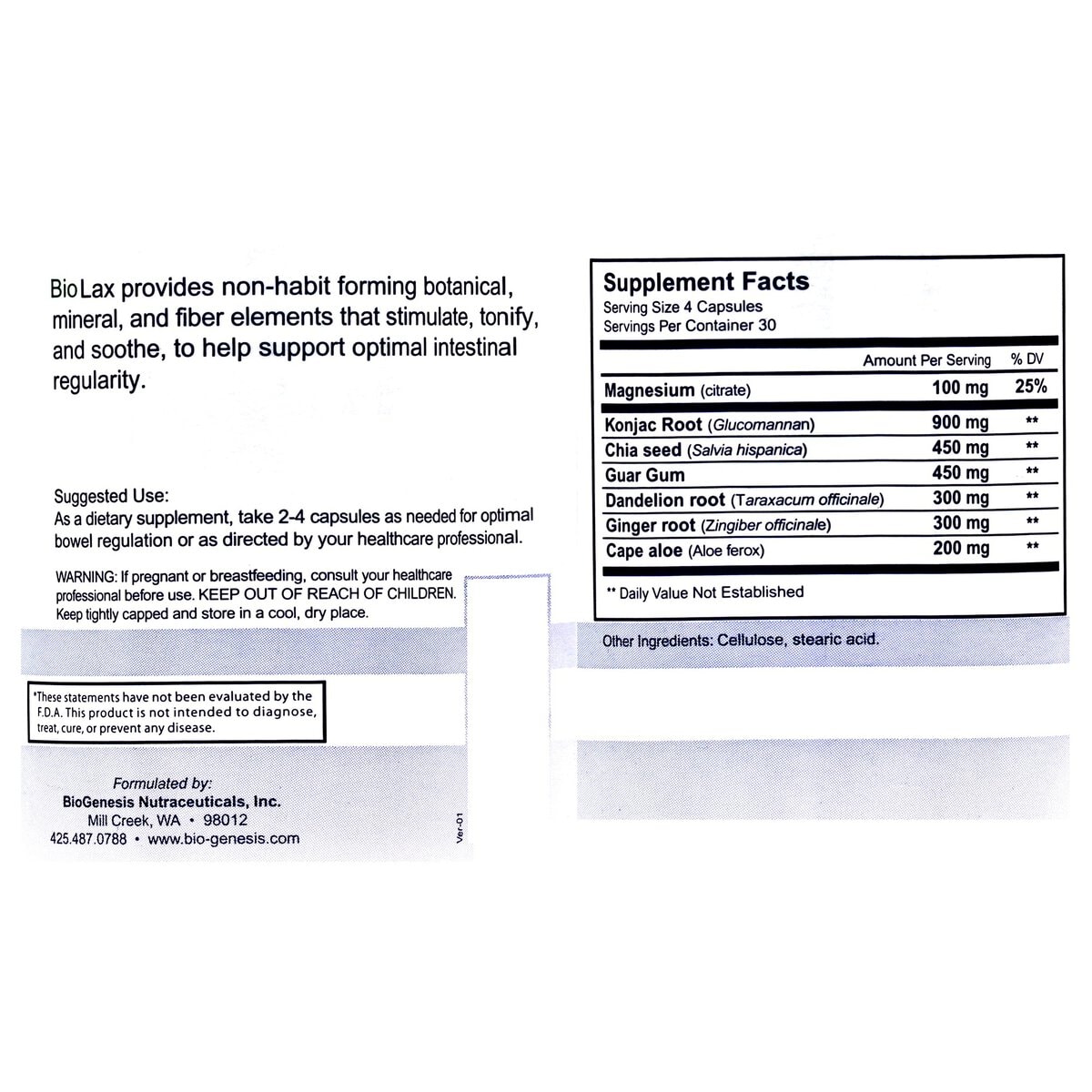 BioLax provides non-habit forming botanical, mineral, and fiber elements that stimulate, tonify, and soothe, to help support optimal intestinal regularity.

Suggested Use:
As a dietary supplement, take 2-4 capsules as needed for optimal bowel regulation or as directed by your healthcare professional.

WARNING: If pregnant or breastfeeding, consult your healthcare professional before use. KEEP OUT OF REACH OF CHILDREN. Keep tightly capped and store in a cool, dry place.

*These statements have not been evaluated by the F.D.A. This product is not intended to diagnose, treat, cure, or prevent any disease.

Formulated by:
BioGenesis Nutraceuticals, Inc.
Mill Creek, WA • 98012
425.487.0788 • www.bio-genesis.com

Ver-01

Supplement Facts
Serving Size 4 Capsules
Servings Per Container 30

| | Amount Per Serving | % DV |
|---|---|---|
| Magnesium (citrate) | 100 mg | 25% |
| Konjac Root (Glucomannan) | 900 mg | ** |
| Chia seed (Salvia hispanica) | 450 mg | ** |
| Guar Gum | 450 mg | ** |
| Dandelion root (Taraxacum officinale) | 300 mg | ** |
| Ginger root (Zingiber officinale) | 300 mg | ** |
| Cape aloe (Aloe ferox) | 200 mg | ** |

** Daily Value Not Established

Other Ingredients: Cellulose, stearic acid.